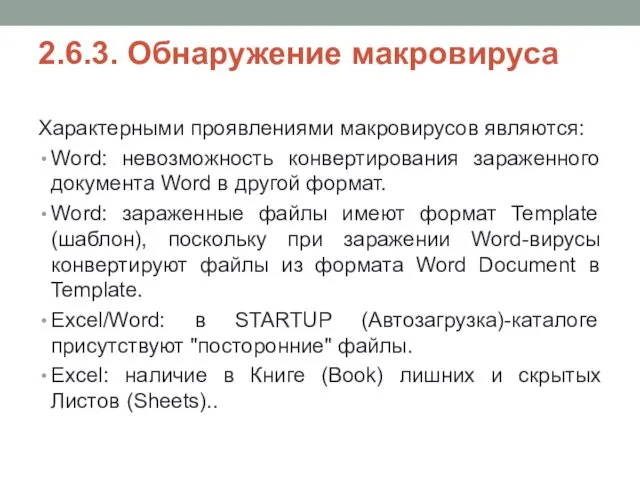 2.6.3. Обнаружение макровируса

Характерными проявлениями макровирусов являются:

• Word: невозможность конвертирования зараженного документа Word в другой формат.

• Word: зараженные файлы имеют формат Template (шаблон), поскольку при заражении Word-вирусы конвертируют файлы из формата Word Document в Template.

• Excel/Word: в STARTUP (Автозагрузка)-каталоге присутствуют "посторонние" файлы.

• Excel: наличие в Книге (Book) лишних и скрытых Листов (Sheets)..